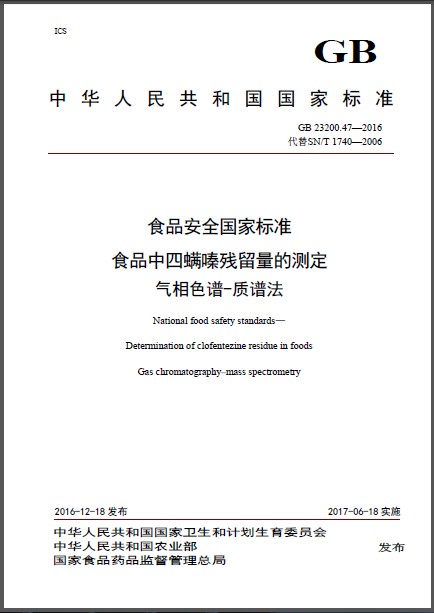 ICS

GB

中华人民共和国国家标准

GB 23200.47—2016
代替SN/T 1740—2006

食品安全国家标准
食品中四螨嗪残留量的测定
气相色谱-质谱法

National food safety standards—

Determination of clofentezine residue in foods

Gas chromatography–mass spectrometry

2016-12-18 发布

2017-06-18 实施

中华人民共和国国家卫生和计划生育委员会
中华人民共和国农业部
国家食品药品监督管理总局

发布